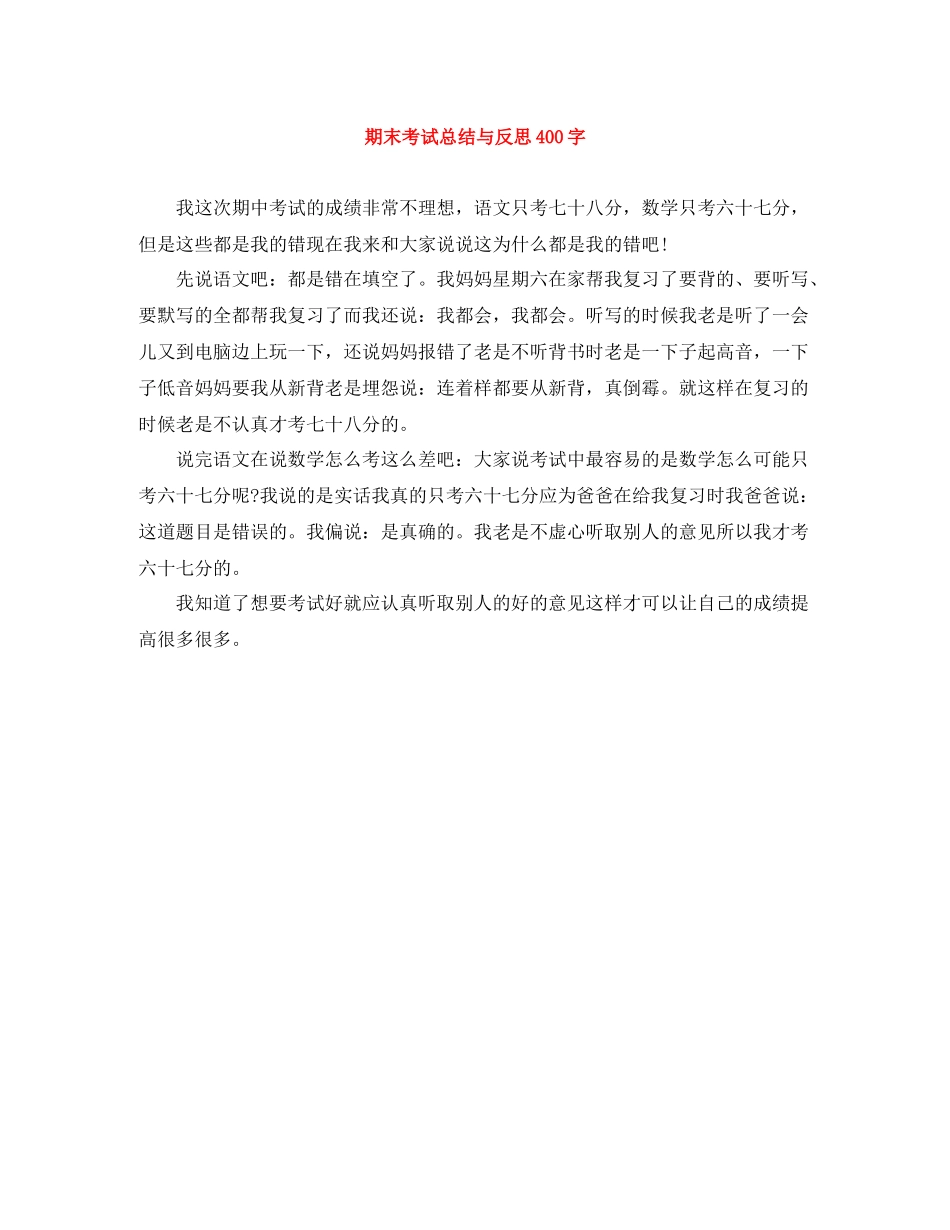 期末考试总结与反思400字

我这次期中考试的成绩非常不理想，语文只考七十八分，数学只考六十七分，但是这些都是我的错现在我来和大家说说这为什么都是我的错吧！

先说语文吧：都是错在填空了。我妈妈星期六在家帮我复习了要背的、要听写、要默写的全都帮我复习了而我还说：我都会，我都会。听写的时候我老是听了一会儿又到电脑边上玩一下，还说妈妈报错了老是不听背书时老是一下子起高音，一下子低音妈妈要我从新背老是埋怨说：连着样都要从新背，真倒霉。就这样在复习的时候老是不认真才考七十八分的。

说完语文在说数学怎么考这么差吧：大家说考试中最容易的是数学怎么可能只考六十七分呢?我说的是实话我真的只考六十七分应为爸爸在给我复习时我爸爸说：这道题目是错误的。我偏说：是真确的。我老是不虚心听取别人的意见所以我才考六十七分的。

我知道了想要考试好就应认真听取别人的好的意见这样才可以让自己的成绩提高很多很多。